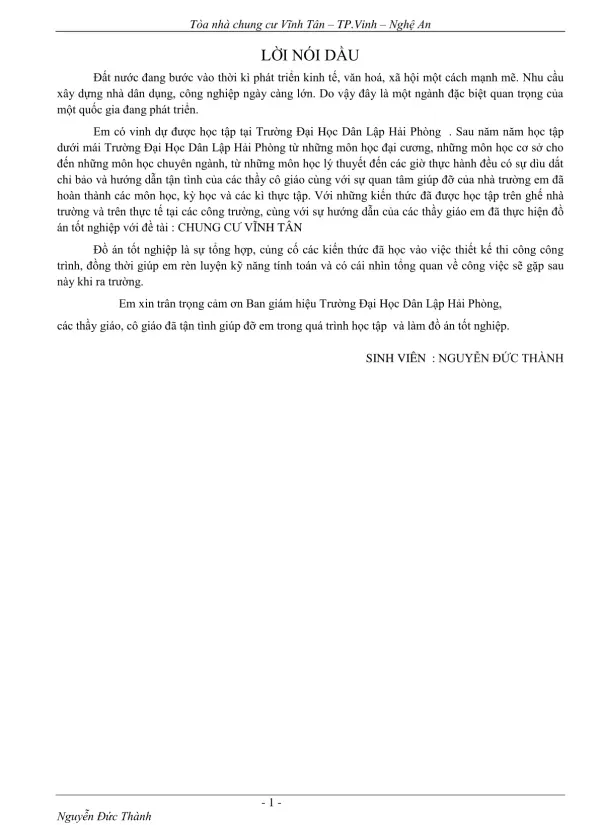 Tòa nhà chung cư Vĩnh Tân – TP.Vinh – Nghệ An

LỜI NÓI DẦU

Đất nước đang bước vào thời kì phát triển kinh tế, văn hoá, xã hội một cách mạnh mẽ. Nhu cầu xây dựng nhà dân dụng, công nghiệp ngày càng lớn. Do vậy đây là một ngành đặc biệt quan trọng của một quốc gia đang phát triển.

Em có vinh dự được học tập tại Trường Đại Học Dân Lập Hải Phòng . Sau năm năm học tập dưới mái Trường Đại Học Dân Lập Hải Phòng từ những môn học đại cương, những môn học cơ sở cho đến những môn học chuyên ngành, từ những môn học lý thuyết đến các giờ thực hành đều có sự dìu dắt chỉ bảo và hướng dẫn tận tình của các thầy cô giáo cùng với sự quan tâm giúp đỡ của nhà trường em đã hoàn thành các môn học, kỳ học và các kì thực tập. Với những kiến thức đã được học tập trên ghế nhà trường và trên thực tế tại các công trường, cùng với sự hướng dẫn của các thầy giáo em đã thực hiện đồ án tốt nghiệp với đề tài : CHUNG CƯ VĨNH TÂN

Đồ án tốt nghiệp là sự tổng hợp, củng cố các kiến thức đã học vào việc thiết kế thi công công trình, đồng thời giúp em rèn luyện kỹ năng tính toán và có cái nhìn tổng quan về công việc sẽ gặp sau này khi ra trường.

Em xin trân trọng cảm ơn Ban giám hiệu Trường Đại Học Dân Lập Hải Phòng,

các thầy giáo, cô giáo đã tận tình giúp đỡ em trong quá trình học tập và làm đồ án tốt nghiệp.

SINH VIÊN : NGUYỄN ĐỨC THÀNH

- 1 -

Nguyễn Đức Thành